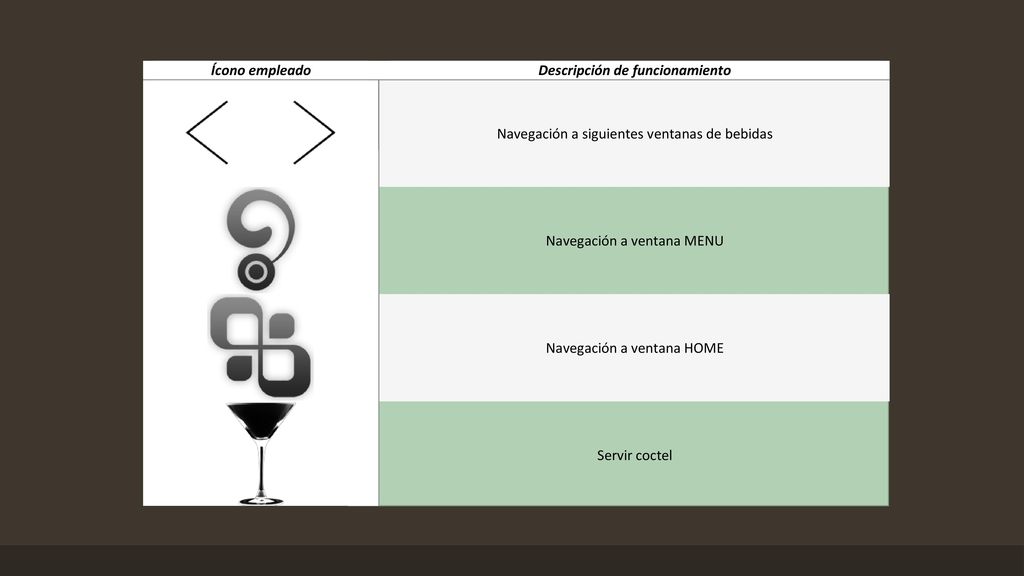 | Ícono empleado | Descripción de funcionamiento |
|---|---|
| | Navegación a siguientes ventanas de bebidas |
| | Navegación a ventana MENU |
| | Navegación a ventana HOME |
| | Servir coctel |